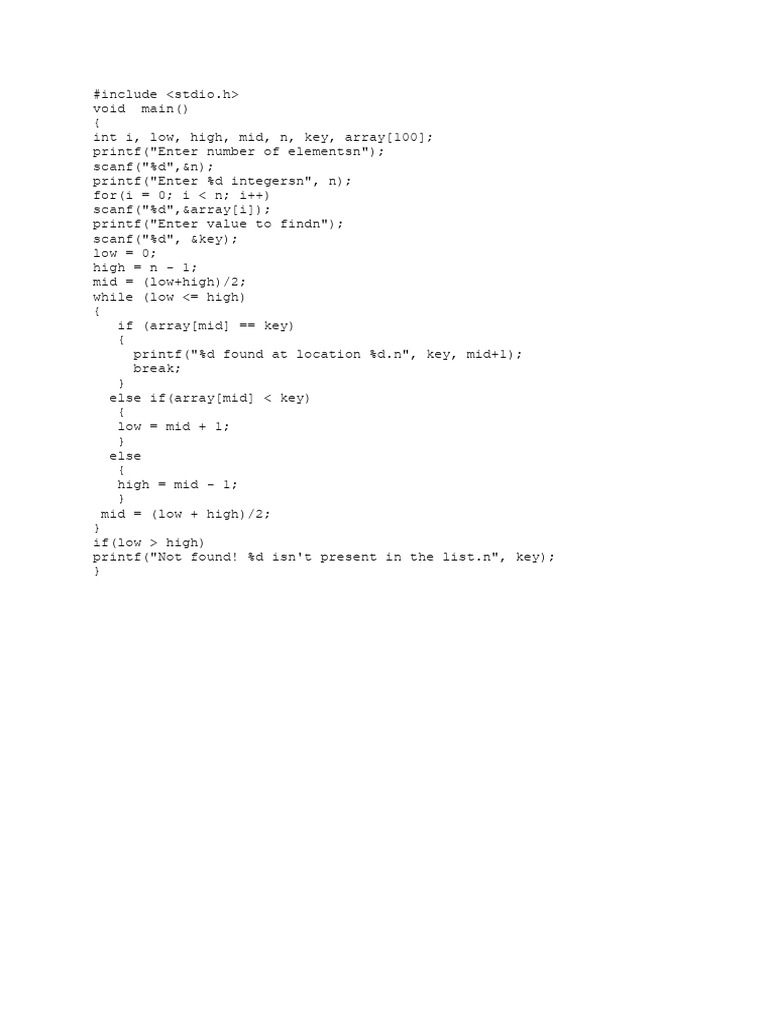 #include <stdio.h>
void  main()
{
int i, low, high, mid, n, key, array[100];
printf("Enter number of elementsn");
scanf("%d",&n);
printf("Enter %d integersn", n);
for(i = 0; i < n; i++)
scanf("%d",&array[i]);
printf("Enter value to findn");
scanf("%d", &key);
low = 0;
high = n - 1;
mid = (low+high)/2;
while (low <= high)
{
   if (array[mid] == key)
   {
     printf("%d found at location %d.n", key, mid+1);
     break;
   }
  else if(array[mid] < key)
   {
   low = mid + 1;
   }
  else
   {
   high = mid - 1;
   }
 mid = (low + high)/2;
}
if(low > high)
printf("Not found! %d isn't present in the list.n", key);
}